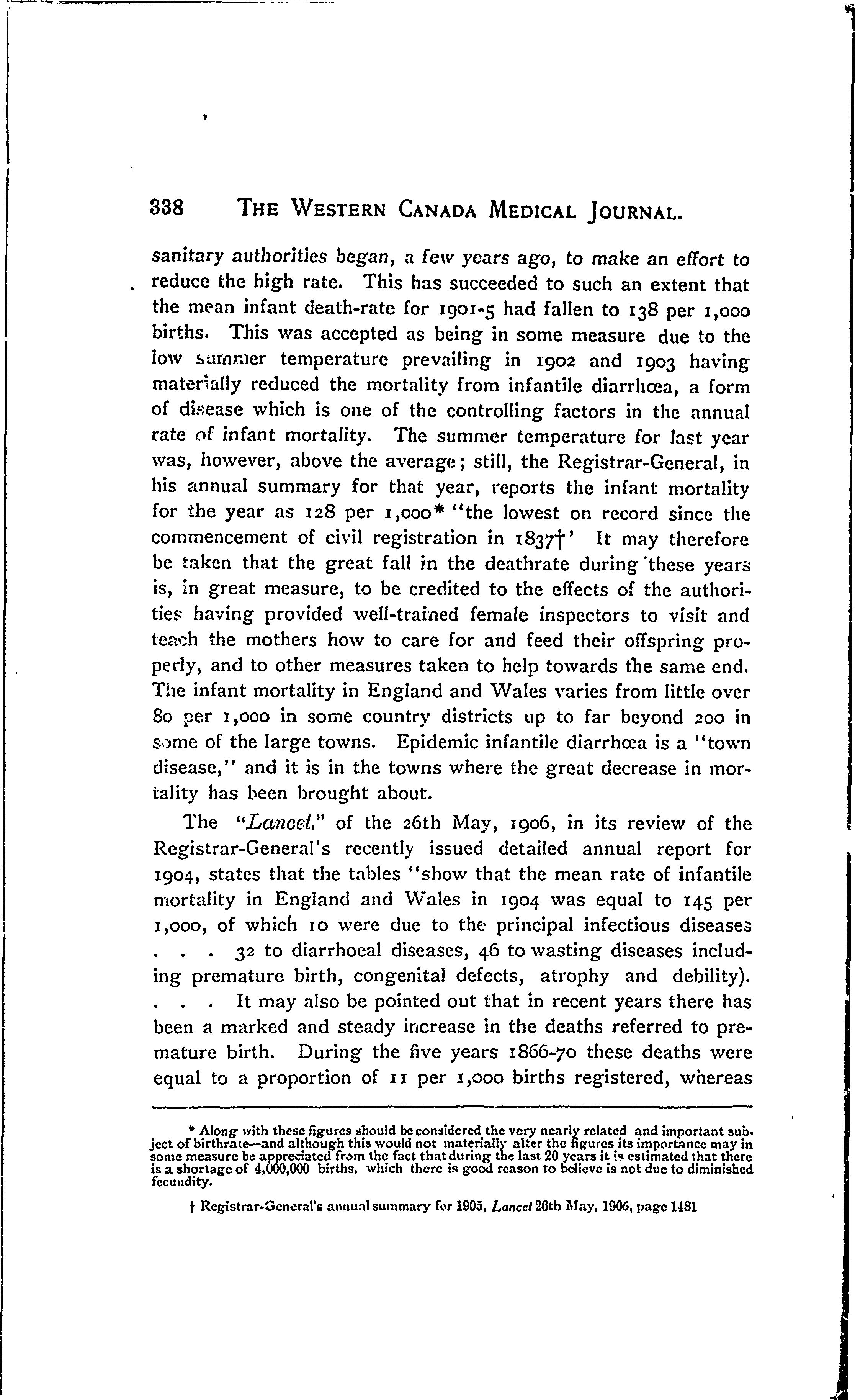 338 THE WESTERN CANADA MEDICAL JOURNAL.

sanitary authorities began, a few years ago, to make an effort to reduce the high rate. This has succeeded to such an extent that the mean infant death-rate for 1901-5 had fallen to 138 per 1,000 births. This was accepted as being in some measure due to the low summer temperature prevailing in 1902 and 1903 having materially reduced the mortality from infantile diarrhœa, a form of disease which is one of the controlling factors in the annual rate of infant mortality. The summer temperature for last year was, however, above the average; still, the Registrar-General, in his annual summary for that year, reports the infant mortality for the year as 128 per 1,000* "the lowest on record since the commencement of civil registration in 1837†' It may therefore be taken that the great fall in the deathrate during these years is, in great measure, to be credited to the effects of the authorities having provided well-trained female inspectors to visit and teach the mothers how to care for and feed their offspring properly, and to other measures taken to help towards the same end. The infant mortality in England and Wales varies from little over 80 per 1,000 in some country districts up to far beyond 200 in some of the large towns. Epidemic infantile diarrhœa is a "town disease," and it is in the towns where the great decrease in mortality has been brought about.

The "Lancet," of the 26th May, 1906, in its review of the Registrar-General's recently issued detailed annual report for 1904, states that the tables "show that the mean rate of infantile mortality in England and Wales in 1904 was equal to 145 per 1,000, of which 10 were due to the principal infectious diseases . . . 32 to diarrhoeal diseases, 46 to wasting diseases including premature birth, congenital defects, atrophy and debility). . . . It may also be pointed out that in recent years there has been a marked and steady increase in the deaths referred to premature birth. During the five years 1866-70 these deaths were equal to a proportion of 11 per 1,000 births registered, whereas

* Along with these figures should be considered the very nearly related and important subject of birthrate—and although this would not materially alter the figures its importance may in some measure be appreciated from the fact that during the last 20 years it is estimated that there is a shortage of 4,000,000 births, which there is good reason to believe is not due to diminished fecundity.

† Registrar-General's annual summary for 1905, Lancet 26th May, 1906, page 1481